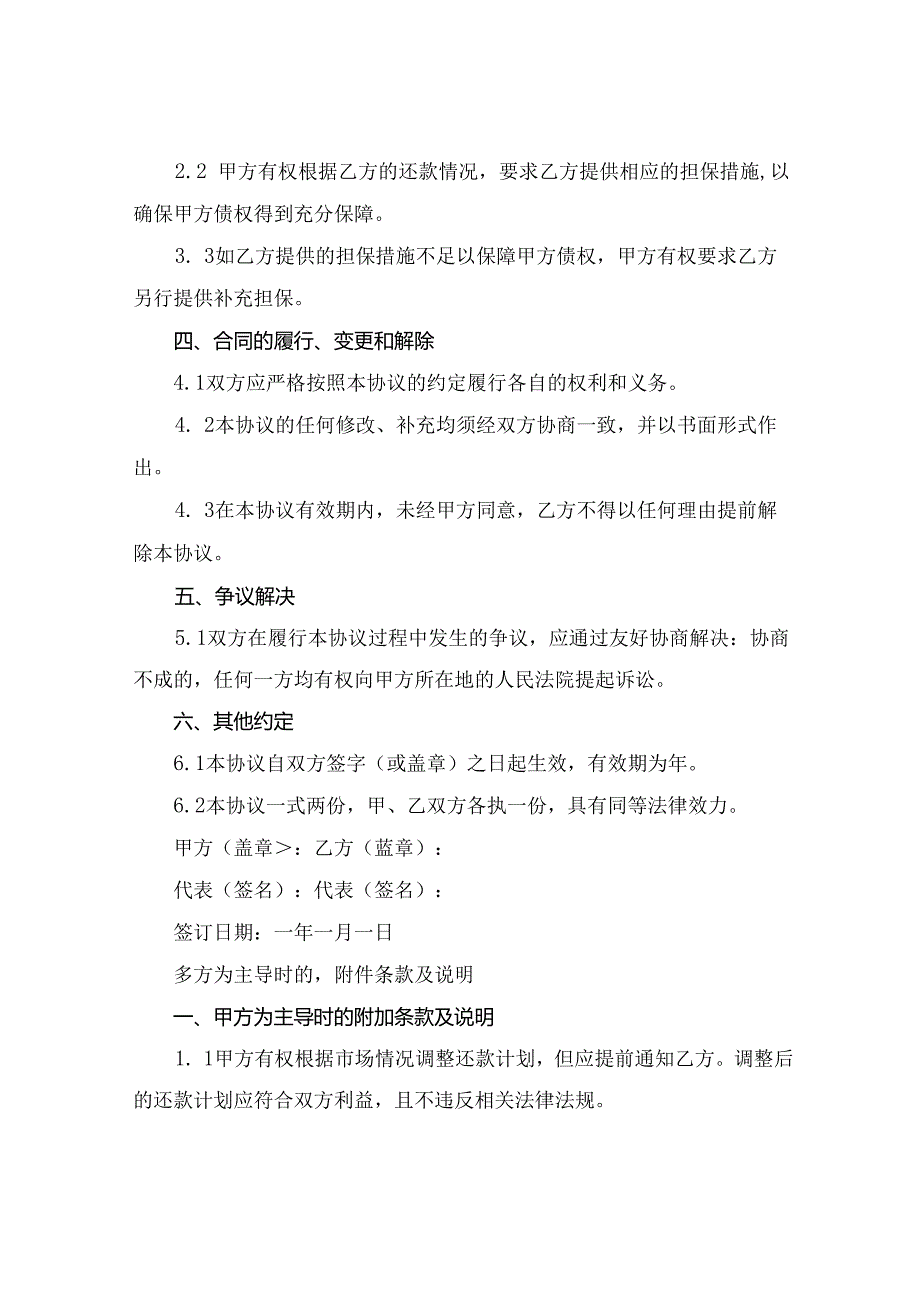 2.2 甲方有权根据乙方的还款情况，要求乙方提供相应的担保措施,以确保甲方债权得到充分保障。

3. 3如乙方提供的担保措施不足以保障甲方债权，甲方有权要求乙方另行提供补充担保。

四、合同的履行、变更和解除

4.1双方应严格按照本协议的约定履行各自的权利和义务。

4. 2本协议的任何修改、补充均须经双方协商一致，并以书面形式作出。

4. 3在本协议有效期内，未经甲方同意，乙方不得以任何理由提前解除本协议。

五、争议解决

5.1双方在履行本协议过程中发生的争议，应通过友好协商解决：协商不成的，任何一方均有权向甲方所在地的人民法院提起诉讼。

六、其他约定

6.1本协议自双方签字（或盖章）之日起生效，有效期为年。

6.2本协议一式两份，甲、乙双方各执一份，具有同等法律效力。

甲方（盖章>：乙方（蓝章）：

代表（签名）：代表（签名）：

签订日期：一年一月一日

多方为主导时的，附件条款及说明

一、甲方为主导时的附加条款及说明

1. 1甲方有权根据市场情况调整还款计划，但应提前通知乙方。调整后的还款计划应符合双方利益，且不违反相关法律法规。